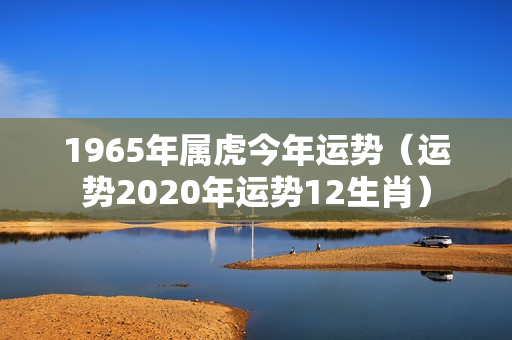 1965年属虎今年运势（运势2020年运势12生肖）